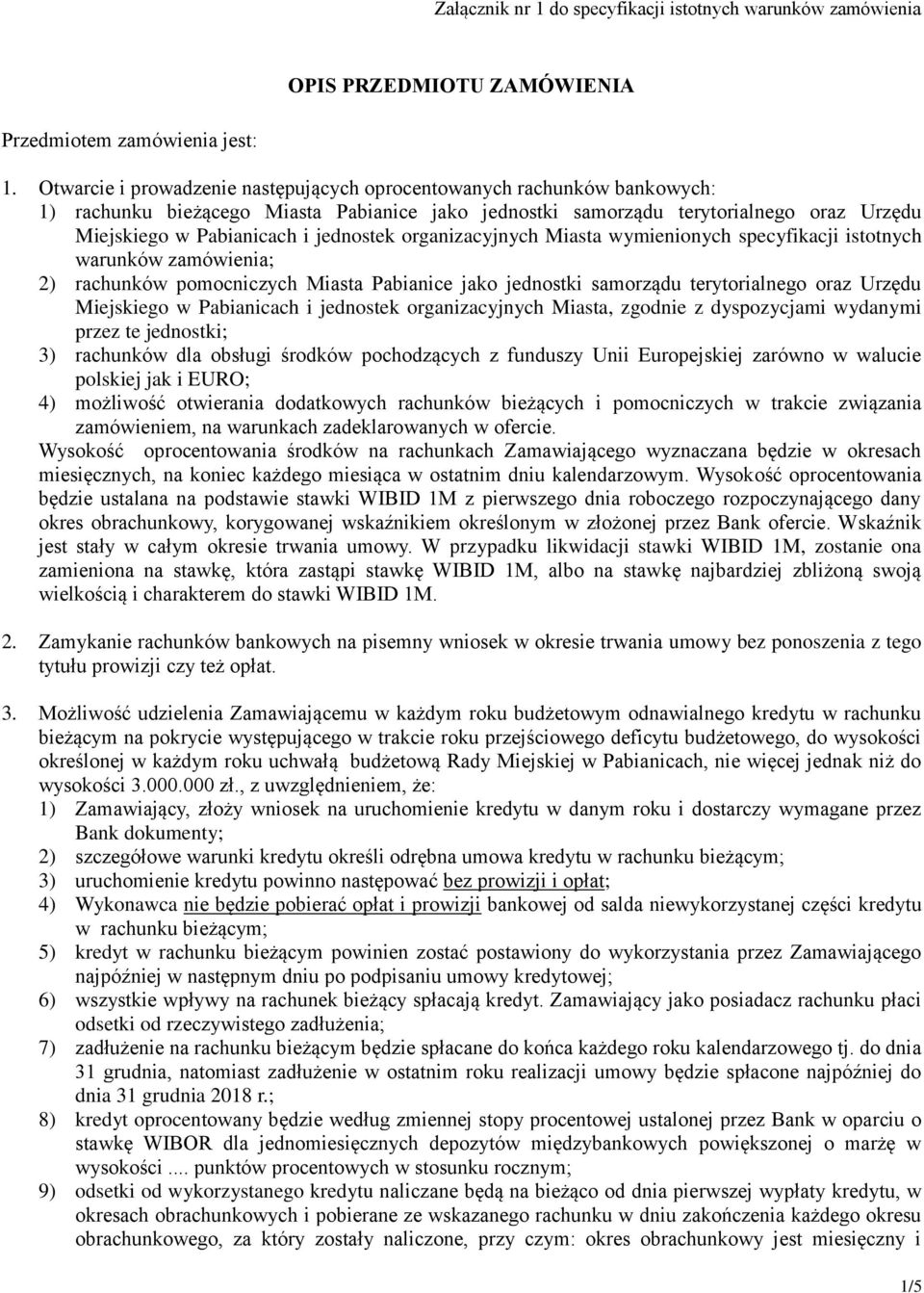 Załącznik nr 1 do specyfikacji istotnych warunków zamówienia

OPIS PRZEDMIOTU ZAMÓWIENIA

Przedmiotem zamówienia jest:

1. Otwarcie i prowadzenie następujących oprocentowanych rachunków bankowych:
1) rachunku bieżącego Miasta Pabianice jako jednostki samorządu terytorialnego oraz Urzędu Miejskiego w Pabianicach i jednostek organizacyjnych Miasta wymienionych specyfikacji istotnych warunków zamówienia;
2) rachunków pomocniczych Miasta Pabianice jako jednostki samorządu terytorialnego oraz Urzędu Miejskiego w Pabianicach i jednostek organizacyjnych Miasta, zgodnie z dyspozycjami wydanymi przez te jednostki;
3) rachunków dla obsługi środków pochodzących z funduszy Unii Europejskiej zarówno w walucie polskiej jak i EURO;
4) możliwość otwierania dodatkowych rachunków bieżących i pomocniczych w trakcie związania zamówieniem, na warunkach zadeklarowanych w ofercie.
Wysokość oprocentowania środków na rachunkach Zamawiającego wyznaczana będzie w okresach miesięcznych, na koniec każdego miesiąca w ostatnim dniu kalendarzowym. Wysokość oprocentowania będzie ustalana na podstawie stawki WIBID 1M z pierwszego dnia roboczego rozpoczynającego dany okres obrachunkowy, korygowanej wskaźnikiem określonym w złożonej przez Bank ofercie. Wskaźnik jest stały w całym okresie trwania umowy. W przypadku likwidacji stawki WIBID 1M, zostanie ona zamieniona na stawkę, która zastąpi stawkę WIBID 1M, albo na stawkę najbardziej zbliżoną swoją wielkością i charakterem do stawki WIBID 1M.

2. Zamykanie rachunków bankowych na pisemny wniosek w okresie trwania umowy bez ponoszenia z tego tytułu prowizji czy też opłat.

3. Możliwość udzielenia Zamawiającemu w każdym roku budżetowym odnawialnego kredytu w rachunku bieżącym na pokrycie występującego w trakcie roku przejściowego deficytu budżetowego, do wysokości określonej w każdym roku uchwałą budżetową Rady Miejskiej w Pabianicach, nie więcej jednak niż do wysokości 3.000.000 zł., z uwzględnieniem, że:
1) Zamawiający, złoży wniosek na uruchomienie kredytu w danym roku i dostarczy wymagane przez Bank dokumenty;
2) szczegółowe warunki kredytu określi odrębna umowa kredytu w rachunku bieżącym;
3) uruchomienie kredytu powinno następować bez prowizji i opłat;
4) Wykonawca nie będzie pobierać opłat i prowizji bankowej od salda niewykorzystanej części kredytu w rachunku bieżącym;
5) kredyt w rachunku bieżącym powinien zostać postawiony do wykorzystania przez Zamawiającego najpóźniej w następnym dniu po podpisaniu umowy kredytowej;
6) wszystkie wpływy na rachunek bieżący spłacają kredyt. Zamawiający jako posiadacz rachunku płaci odsetki od rzeczywistego zadłużenia;
7) zadłużenie na rachunku bieżącym będzie spłacane do końca każdego roku kalendarzowego tj. do dnia 31 grudnia, natomiast zadłużenie w ostatnim roku realizacji umowy będzie spłacone najpóźniej do dnia 31 grudnia 2018 r.;
8) kredyt oprocentowany będzie według zmiennej stopy procentowej ustalonej przez Bank w oparciu o stawkę WIBOR dla jednomiesięcznych depozytów międzybankowych powiększonej o marżę w wysokości .... punktów procentowych w stosunku rocznym;
9) odsetki od wykorzystanego kredytu naliczane będą na bieżąco od dnia pierwszej wypłaty kredytu, w okresach obrachunkowych i pobierane ze wskazanego rachunku w dniu zakończenia każdego okresu obrachunkowego, za który zostały naliczone, przy czym: okres obrachunkowy jest miesięczny i

1/5